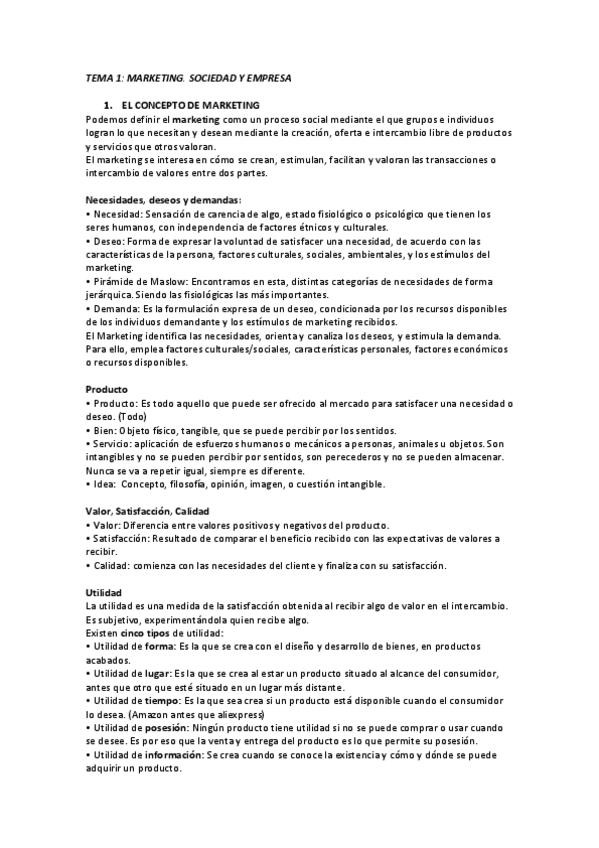 TEMA 1: MARKETING. SOCIEDAD Y EMPRESA

1. EL CONCEPTO DE MARKETING

Podemos definir el marketing como un proceso social mediante el que grupos e individuos logran lo que necesitan y desean mediante la creación, oferta e intercambio libre de productos y servicios que otros valoran.
El marketing se interesa en cómo se crean, estimulan, facilitan y valoran las transacciones o intercambio de valores entre dos partes.

Necesidades, deseos y demandas:
• Necesidad: Sensación de carencia de algo, estado fisiológico o psicológico que tienen los seres humanos, con independencia de factores étnicos y culturales.
• Deseo: Forma de expresar la voluntad de satisfacer una necesidad, de acuerdo con las características de la persona, factores culturales, sociales, ambientales, y los estímulos del marketing.
• Pirámide de Maslow: Encontramos en esta, distintas categorías de necesidades de forma jerárquica. Siendo las fisiológicas las más importantes.
• Demanda: Es la formulación expresa de un deseo, condicionada por los recursos disponibles de los individuos demandante y los estímulos de marketing recibidos.
El Marketing identifica las necesidades, orienta y canaliza los deseos, y estimula la demanda. Para ello, emplea factores culturales/sociales, características personales, factores económicos o recursos disponibles.

Producto
• Producto: Es todo aquello que puede ser ofrecido al mercado para satisfacer una necesidad o deseo. (Todo)
• Bien: Objeto físico, tangible, que se puede percibir por los sentidos.
• Servicio: aplicación de esfuerzos humanos o mecánicos a personas, animales u objetos. Son intangibles y no se pueden percibir por sentidos, son perecederos y no se pueden almacenar. Nunca se va a repetir igual, siempre es diferente.
• Idea: Concepto, filosofía, opinión, imagen, o cuestión intangible.

Valor, Satisfacción, Calidad
• Valor: Diferencia entre valores positivos y negativos del producto.
• Satisfacción: Resultado de comparar el beneficio recibido con las expectativas de valores a recibir.
• Calidad: comienza con las necesidades del cliente y finaliza con su satisfacción.

Utilidad
La utilidad es una medida de la satisfacción obtenida al recibir algo de valor en el intercambio. Es subjetivo, experimentándola quien recibe algo.
Existen cinco tipos de utilidad:
• Utilidad de forma: Es la que se crea con el diseño y desarrollo de bienes, en productos acabados.
• Utilidad de lugar: Es la que se crea al estar un producto situado al alcance del consumidor, antes que otro que esté situado en un lugar más distante.
• Utilidad de tiempo: Es la que sea crea si un producto está disponible cuando el consumidor lo desea. (Amazon antes que aliexpress)
• Utilidad de posesión: Ningún producto tiene utilidad si no se puede comprar o usar cuando se desee. Es por eso que la venta y entrega del producto es lo que permite su posesión.
• Utilidad de información: Se crea cuando se conoce la existencia y cómo y dónde se puede adquirir un producto.